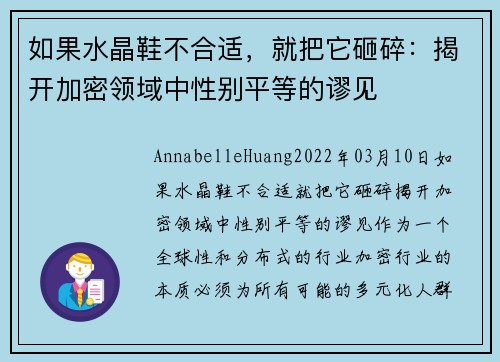 如果水晶鞋不合适，就把它砸碎：揭开加密领域中性别平等的谬见

AnnabelleHuang2022年03月10日如果水晶鞋不合适就把它砸碎揭开加密领域中性别平等的谬见作为一个全球性和分布式的行业加密行业的本质必须为所有可能的多元化人群